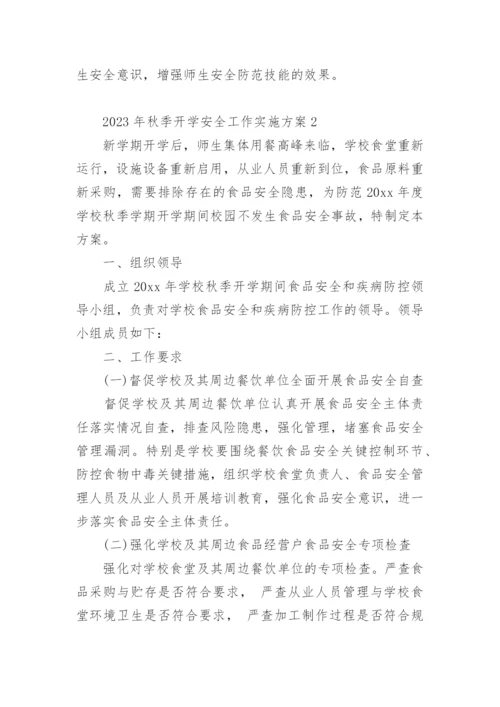 生安全意识，增强师生安全防范技能的效果。

2023 年秋季开学安全工作实施方案 2

新学期开学后，师生集体用餐高峰来临，学校食堂重新运行，设施设备重新启用，从业人员重新到位，食品原料重新采购，需要排除存在的食品安全隐患，为防范 20xx 年度学校秋季学期开学期间校园不发生食品安全事故，特制定本方案。

一、组织领导

成立 20xx 年学校秋季开学期间食品安全和疾病防控领导小组，负责对学校食品安全和疾病防控工作的领导。领导小组成员如下：

二、工作要求

(一)督促学校及其周边餐饮单位全面开展食品安全自查

督促学校及其周边餐饮单位认真开展食品安全主体责任落实情况自查，排查风险隐患，强化管理，堵塞食品安全管理漏洞。特别是学校要围绕餐饮食品安全关键控制环节、防控食物中毒关键措施，组织学校食堂负责人、食品安全管理人员及从业人员开展培训教育，强化食品安全意识，进一步落实食品安全主体责任。

(二)强化学校及其周边食品经营户食品安全专项检查

强化对学校食堂及其周边餐饮单位的专项检查。严查食品采购与贮存是否符合要求， 严查从业人员管理与学校食堂环境卫生是否符合要求， 严查加工制作过程是否符合规